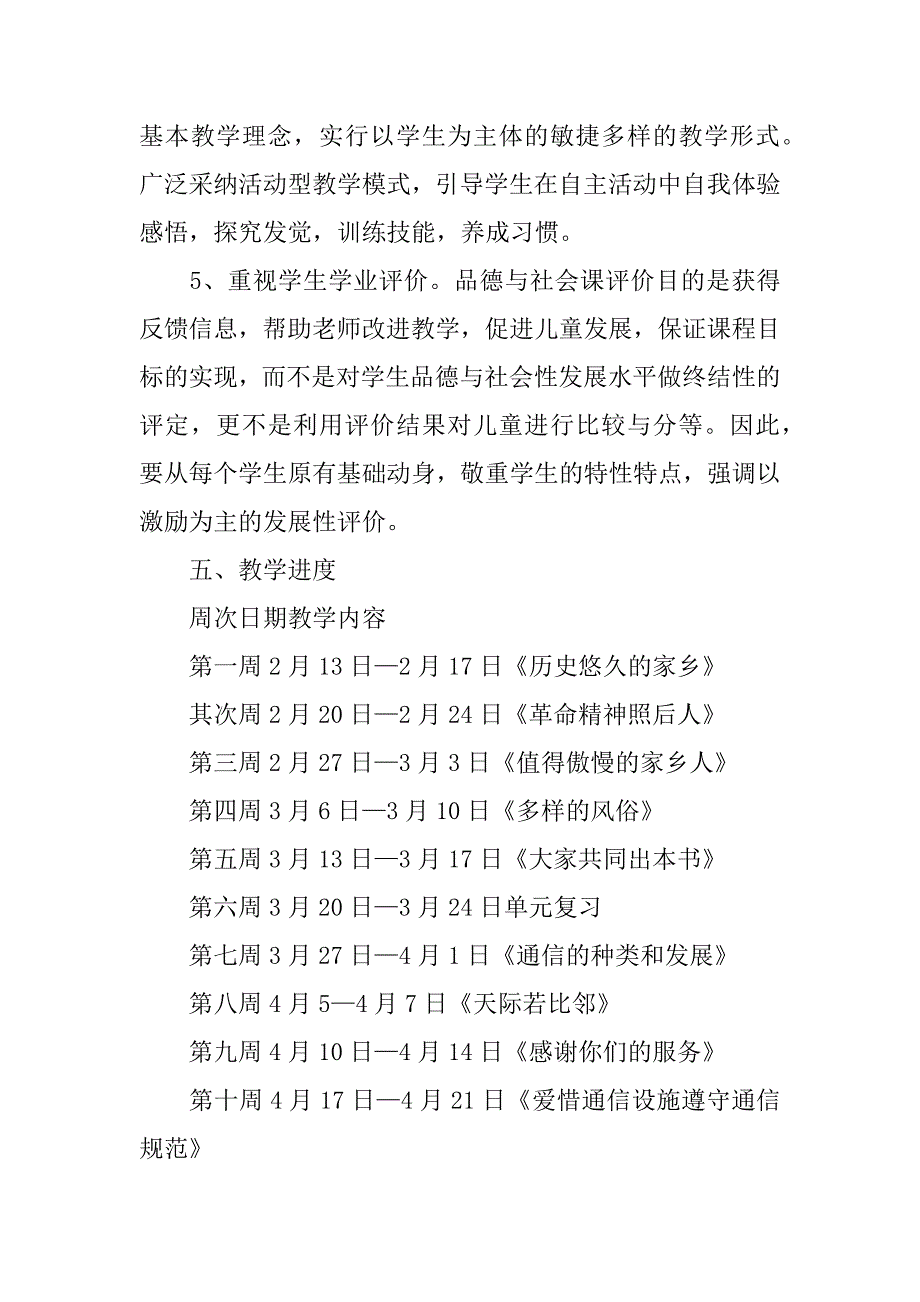 基本教学理念，实行以学生为主体的敏捷多样的教学形式。广泛采纳活动型教学模式，引导学生在自主活动中自我体验感悟，探究发觉，训练技能，养成习惯。

5、重视学生学业评价。品德与社会课评价目的是获得反馈信息，帮助老师改进教学，促进儿童发展，保证课程目标的实现，而不是对学生品德与社会性发展水平做终结性的评定，更不是利用评价结果对儿童进行比较与分等。因此，要从每个学生原有基础动身，敬重学生的特性特点，强调以激励为主的发展性评价。

五、教学进度

周次日期教学内容

第一周 2 月 13 日—2 月 17 日《历史悠久的家乡》

其次周 2 月 20 日—2 月 24 日《革命精神照后人》

第三周 2 月 27 日—3 月 3 日《值得傲慢的家乡人》

第四周 3 月 6 日—3 月 10 日《多样的风俗》

第五周 3 月 13 日—3 月 17 日《大家共同出本书》

第六周 3 月 20 日—3 月 24 日单元复习

第七周 3 月 27 日—4 月 1 日《通信的种类和发展》

第八周 4 月 5—4 月 7 日《天际若比邻》

第九周 4 月 10 日—4 月 14 日《感谢你们的服务》

第十周 4 月 17 日—4 月 21 日《爱惜通信设施遵守通信规范》